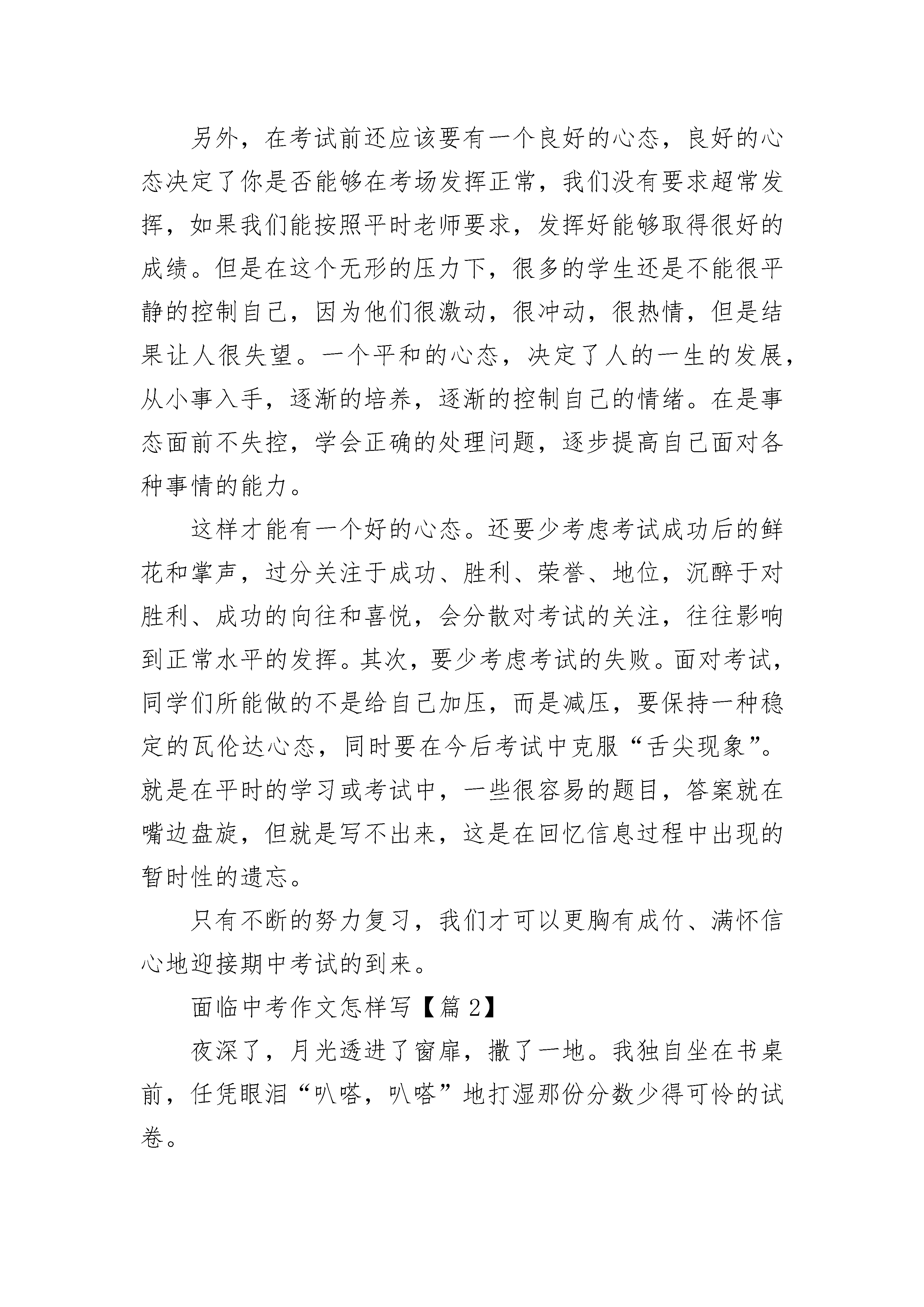 另外，在考试前还应该要有一个良好的心态，良好的心态决定了你是否能够在考场发挥正常，我们没有要求超常发挥，如果我们能按照平时老师要求，发挥好能够取得很好的成绩。但是在这个无形的压力下，很多的学生还是不能很平静的控制自己，因为他们很激动，很冲动，很热情，但是结果让人很失望。一个平和的心态，决定了人的一生的发展，从小事入手，逐渐的培养，逐渐的控制自己的情绪。在是事态面前不失控，学会正确的处理问题，逐步提高自己面对各种事情的能力。

这样才能有一个好的心态。还要少考虑考试成功后的鲜花和掌声，过分关注于成功、胜利、荣誉、地位，沉醉于对胜利、成功的向往和喜悦，会分散对考试的关注，往往影响到正常水平的发挥。其次，要少考虑考试的失败。面对考试，同学们所能做的不是给自己加压，而是减压，要保持一种稳定的瓦伦达心态，同时要在今后考试中克服“舌尖现象”。就是在平时的学习或考试中，一些很容易的题目，答案就在嘴边盘旋，但就是写不出来，这是在回忆信息过程中出现的暂时性的遗忘。

只有不断的努力复习，我们才可以更胸有成竹、满怀信心地迎接期中考试的到来。

面临中考作文怎样写【篇 2】

夜深了，月光透进了窗扉，撒了一地。我独自坐在书桌前，任凭眼泪“叭嗒，叭嗒”地打湿那份分数少得可怜的试卷。